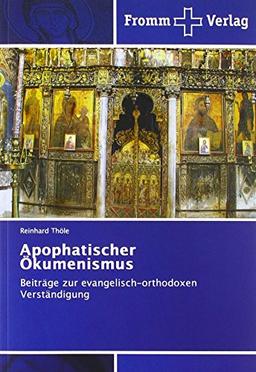 Fromm Verlag

Reinhard Thöle

Apophatischer Ökumenismus

Beiträge zur evangelisch-orthodoxen Verständigung